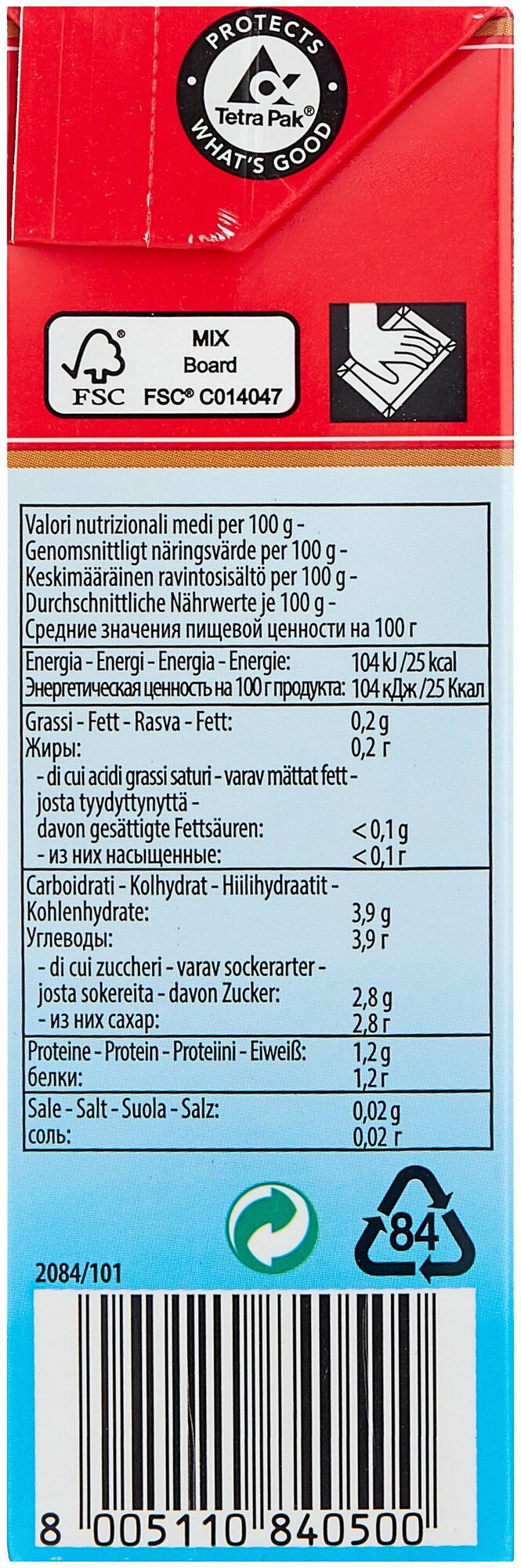 PROTECTS
Tetra Pak®
WHAT'S GOOD

FSC
MIX
Board
FSC® C014047

Valori nutrizionali medi per 100 g -
Genomsnittligt näringsvärde per 100 g -
Keskimääräinen ravintosisältö per 100 g -
Durchschnittliche Nährwerte je 100 g -
Средние значения пищевой ценности на 100 г

Energia - Energi - Energia - Energie: 104 kJ /25 kcal
Энергетическая ценность на 100 г продукта: 104 кДж /25 Ккал

Grassi - Fett - Rasva - Fett: 0,2 g
Жиры: 0,2 г
- di cui acidi grassi saturi - varav mättat fett -
josta tyydyttynyttä -
davon gesättigte Fettsäuren: < 0,1 g
- из них насыщенные: < 0,1 г

Carboidrati - Kolhydrat - Hiilihydraatit -
Kohlenhydrate: 3,9 g
Углеводы: 3,9 г
- di cui zuccheri - varav sockerarter -
josta sokereita - davon Zucker: 2,8 g
- из них сахар: 2,8 г

Proteine - Protein - Proteiini - Eiweiß: 1,2 g
белки: 1,2 г

Sale - Salt - Suola - Salz: 0,02 g
соль: 0,02 г

84

2084/101

8 005110 840500